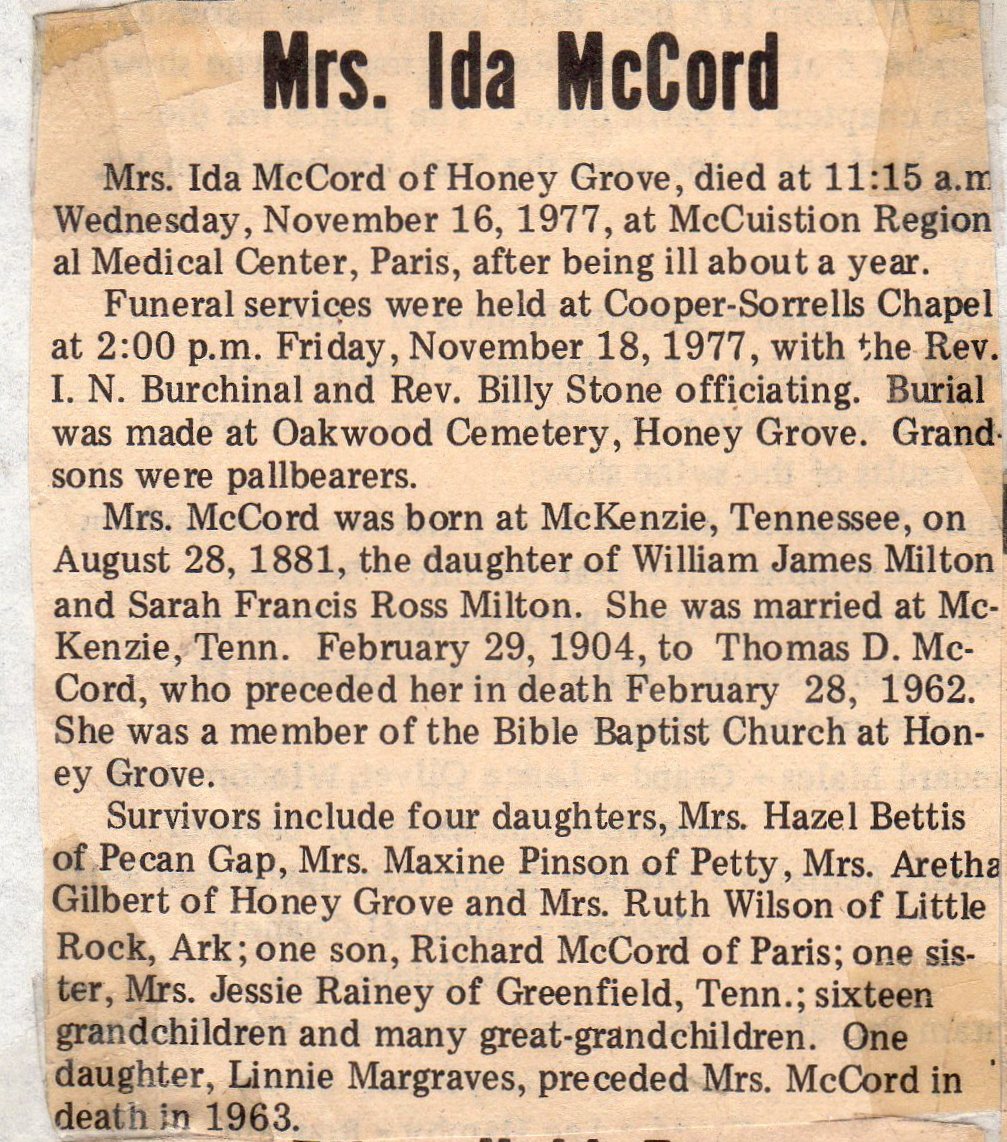 Mrs. Ida McCord

Mrs. Ida McCord of Honey Grove, died at 11:15 a.m Wednesday, November 16, 1977, at McCuistion Regional Medical Center, Paris, after being ill about a year.

Funeral services were held at Cooper-Sorrells Chapel at 2:00 p.m. Friday, November 18, 1977, with the Rev. I. N. Burchinal and Rev. Billy Stone officiating. Burial was made at Oakwood Cemetery, Honey Grove. Grandsons were pallbearers.

Mrs. McCord was born at McKenzie, Tennessee, on August 28, 1881, the daughter of William James Milton and Sarah Francis Ross Milton. She was married at McKenzie, Tenn. February 29, 1904, to Thomas D. McCord, who preceded her in death February 28, 1962. She was a member of the Bible Baptist Church at Honey Grove.

Survivors include four daughters, Mrs. Hazel Bettis of Pecan Gap, Mrs. Maxine Pinson of Petty, Mrs. Aretha Gilbert of Honey Grove and Mrs. Ruth Wilson of Little Rock, Ark; one son, Richard McCord of Paris; one sister, Mrs. Jessie Rainey of Greenfield, Tenn.; sixteen grandchildren and many great-grandchildren. One daughter, Linnie Margraves, preceded Mrs. McCord in death in 1963.